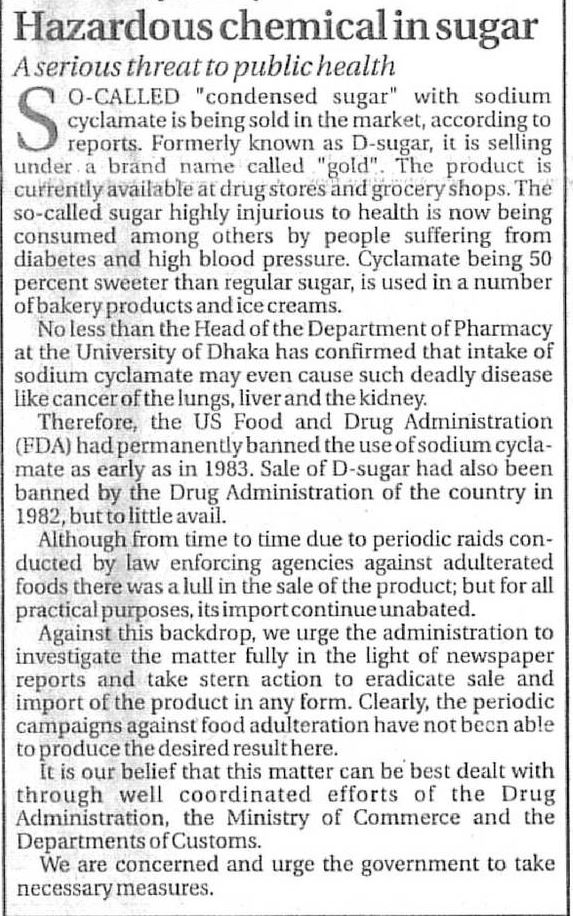 Hazardous chemical in sugar

A serious threat to public health

SO-CALLED "condensed sugar" with sodium cyclamate is being sold in the market, according to reports. Formerly known as D-sugar, it is selling under a brand name called "gold". The product is currently available at drug stores and grocery shops. The so-called sugar highly injurious to health is now being consumed among others by people suffering from diabetes and high blood pressure. Cyclamate being 50 percent sweeter than regular sugar, is used in a number of bakery products and ice creams.

No less than the Head of the Department of Pharmacy at the University of Dhaka has confirmed that intake of sodium cyclamate may even cause such deadly disease like cancer of the lungs, liver and the kidney.

Therefore, the US Food and Drug Administration (FDA) had permanently banned the use of sodium cyclamate as early as in 1983. Sale of D-sugar had also been banned by the Drug Administration of the country in 1982, but to little avail.

Although from time to time due to periodic raids conducted by law enforcing agencies against adulterated foods there was a lull in the sale of the product; but for all practical purposes, its import continue unabated.

Against this backdrop, we urge the administration to investigate the matter fully in the light of newspaper reports and take stern action to eradicate sale and import of the product in any form. Clearly, the periodic campaigns against food adulteration have not been able to produce the desired result here.

It is our belief that this matter can be best dealt with through well coordinated efforts of the Drug Administration, the Ministry of Commerce and the Departments of Customs.

We are concerned and urge the government to take necessary measures.